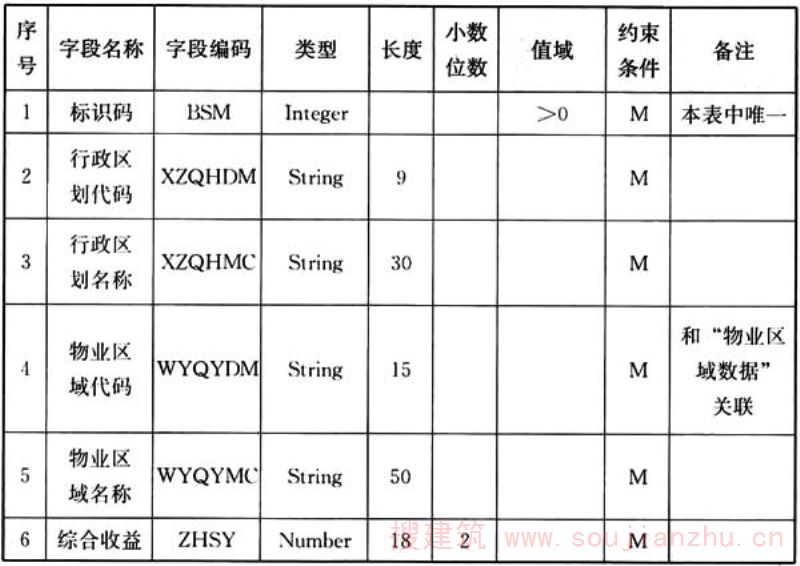 | 序号 | 字段名称 | 字段编码 | 类型 | 长度 | 小数位数 | 值域 | 约束条件 | 备注 |
|---|---|---|---|---|---|---|---|---|
| 1 | 标识码 | BSM | Integer | | | >0 | M | 本表中唯一 |
| 2 | 行政区划代码 | XZQHDM | String | 9 | | | M | |
| 3 | 行政区划名称 | XZQHMC | String | 30 | | | M | |
| 4 | 物业区域代码 | WYQYDM | String | 15 | | | M | 和“物业区域数据”关联 |
| 5 | 物业区域名称 | WYQYMC | String | 50 | | | M | |
| 6 | 综合收益 | ZHSY | Number | 18 | 2 | | M | |

搜建筑 www.soujianzhu.cn